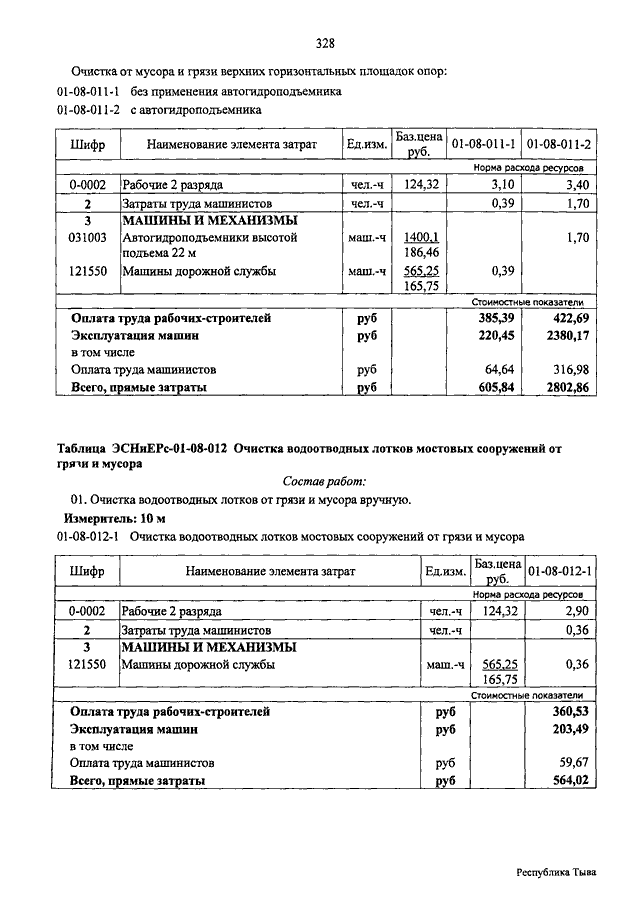 328

Очистка от мусора и грязи верхних горизонтальных площадок опор:

01-08-011-1 без применения автогидроподъемника

01-08-011-2 с автогидроподъемника

| Шифр | Наименование элемента затрат | Ед.изм. | Баз.цена руб. | 01-08-011-1 | 01-08-011-2 |
|---|---|---|---|---|---|
| | | | | Норма расхода ресурсов | |
| 0-0002 | Рабочие 2 разряда | чел.-ч | 124,32 | 3,10 | 3,40 |
| 2 | Затраты труда машинистов | чел.-ч | | 0,39 | 1,70 |
| 3 | МАШИНЫ И МЕХАНИЗМЫ | | | | |
| 031003 | Автогидроподъемники высотой подъема 22 м | маш.-ч | 1400,1 186,46 | | 1,70 |
| 121550 | Машины дорожной службы | маш.-ч | 565,25 165,75 | 0,39 | |
| | | | | Стоимостные показатели | |
| | Оплата труда рабочих-строителей | руб | | 385,39 | 422,69 |
| | Эксплуатация машин | руб | | 220,45 | 2380,17 |
| | в том числе | | | | |
| | Оплата труда машинистов | руб | | 64,64 | 316,98 |
| | Всего, прямые затраты | руб | | 605,84 | 2802,86 |

Таблица ЭСНиЕРс-01-08-012 Очистка водоотводных лотков мостовых сооружений от грязи и мусора

Состав работ:

01. Очистка водоотводных лотков от грязи и мусора вручную.

Измеритель: 10 м

01-08-012-1 Очистка водоотводных лотков мостовых сооружений от грязи и мусора

| Шифр | Наименование элемента затрат | Ед.изм. | Баз.цена руб. | 01-08-012-1 |
|---|---|---|---|---|
| | | | | Норма расхода ресурсов |
| 0-0002 | Рабочие 2 разряда | чел.-ч | 124,32 | 2,90 |
| 2 | Затраты труда машинистов | чел.-ч | | 0,36 |
| 3 | МАШИНЫ И МЕХАНИЗМЫ | | | |
| 121550 | Машины дорожной службы | маш.-ч | 565,25 165,75 | 0,36 |
| | | | | Стоимостные показатели |
| | Оплата труда рабочих-строителей | руб | | 360,53 |
| | Эксплуатация машин | руб | | 203,49 |
| | в том числе | | | |
| | Оплата труда машинистов | руб | | 59,67 |
| | Всего, прямые затраты | руб | | 564,02 |

Республика Тыва